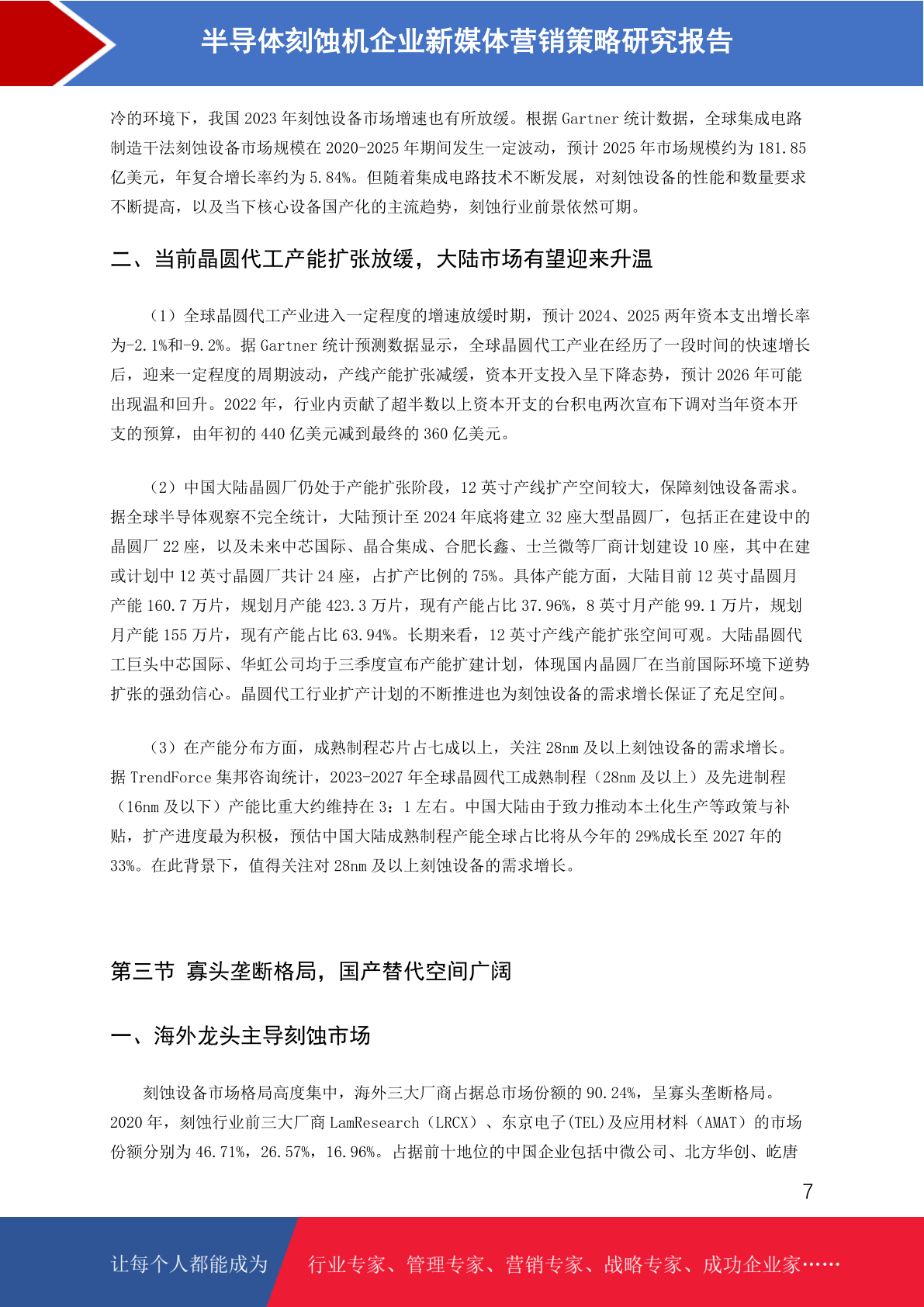 半导体刻蚀机企业新媒体营销策略研究报告

冷的环境下，我国 2023 年刻蚀设备市场增速也有所放缓。根据 Gartner 统计数据，全球集成电路制造干法刻蚀设备市场规模在 2020-2025 年期间发生一定波动，预计 2025 年市场规模约为 181.85 亿美元，年复合增长率约为 5.84%。但随着集成电路技术不断发展，对刻蚀设备的性能和数量要求不断提高，以及当下核心设备国产化的主流趋势，刻蚀行业前景依然可期。

二、当前晶圆代工产能扩张放缓，大陆市场有望迎来升温

（1）全球晶圆代工产业进入一定程度的增速放缓时期，预计 2024、2025 两年资本支出增长率为-2.1%和-9.2%。据 Gartner 统计预测数据显示，全球晶圆代工产业在经历了一段时间的快速增长后，迎来一定程度的周期波动，产线产能扩张减缓，资本开支投入呈下降态势，预计 2026 年可能出现温和回升。2022 年，行业内贡献了超半数以上资本开支的台积电两次宣布下调对当年资本开支的预算，由年初的 440 亿美元减到最终的 360 亿美元。

（2）中国大陆晶圆厂仍处于产能扩张阶段，12 英寸产线扩产空间较大，保障刻蚀设备需求。据全球半导体观察不完全统计，大陆预计至 2024 年底将建立 32 座大型晶圆厂，包括正在建设中的晶圆厂 22 座，以及未来中芯国际、晶合集成、合肥长鑫、士兰微等厂商计划建设 10 座，其中在建或计划中 12 英寸晶圆厂共计 24 座，占扩产比例的 75%。具体产能方面，大陆目前 12 英寸晶圆月产能 160.7 万片，规划月产能 423.3 万片，现有产能占比 37.96%，8 英寸月产能 99.1 万片，规划月产能 155 万片，现有产能占比 63.94%。长期来看，12 英寸产线产能扩张空间可观。大陆晶圆代工巨头中芯国际、华虹公司均于三季度宣布产能扩建计划，体现国内晶圆厂在当前国际环境下逆势扩张的强劲信心。晶圆代工行业扩产计划的不断推进也为刻蚀设备的需求增长保证了充足空间。

（3）在产能分布方面，成熟制程芯片占七成以上，关注 28nm 及以上刻蚀设备的需求增长。据 TrendForce 集邦咨询统计，2023-2027 年全球晶圆代工成熟制程（28nm 及以上）及先进制程（16nm 及以下）产能比重大约维持在 3：1 左右。中国大陆由于致力推动本土化生产等政策与补贴，扩产进度最为积极，预估中国大陆成熟制程产能全球占比将从今年的 29%成长至 2027 年的 33%。在此背景下，值得关注对 28nm 及以上刻蚀设备的需求增长。

第三节 寡头垄断格局，国产替代空间广阔

一、海外龙头主导刻蚀市场

刻蚀设备市场格局高度集中，海外三大厂商占据总市场份额的 90.24%，呈寡头垄断格局。2020 年，刻蚀行业前三大厂商 LamResearch（LRCX）、东京电子(TEL)及应用材料（AMAT）的市场份额分别为 46.71%，26.57%，16.96%。占据前十地位的中国企业包括中微公司、北方华创、屹唐

7

让每个人都能成为 行业专家、管理专家、营销专家、战略专家、成功企业家……